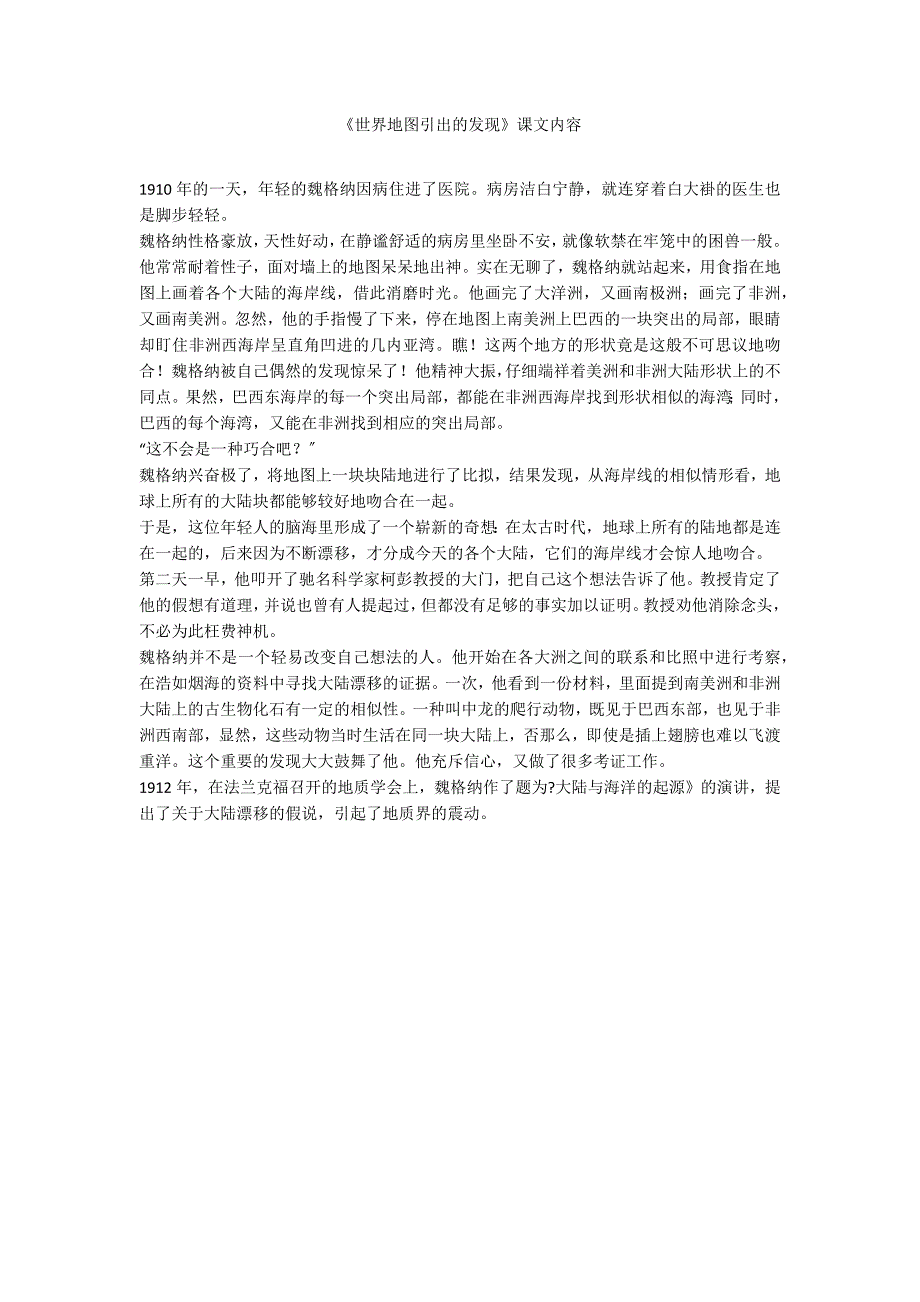 《世界地图引出的发现》课文内容

1910年的一天，年轻的魏格纳因病住进了医院。病房洁白宁静，就连穿着白大褂的医生也是脚步轻轻。

魏格纳性格豪放，天性好动，在静谧舒适的病房里坐卧不安，就像软禁在牢笼中的困兽一般。他常常耐着性子，面对墙上的地图呆呆地出神。实在无聊了，魏格纳就站起来，用食指在地图上画着各个大陆的海岸线，借此消磨时光。他画完了大洋洲，又画南极洲；画完了非洲，又画南美洲。忽然，他的手指慢了下来，停在地图上南美洲上巴西的一块突出的局部，眼睛却盯住非洲西海岸呈直角凹进的几内亚湾。瞧！这两个地方的形状竟是这般不可思议地吻合！魏格纳被自己偶然的发现惊呆了！他精神大振，仔细端祥着美洲和非洲大陆形状上的不同点。果然，巴西东海岸的每一个突出局部，都能在非洲西海岸找到形状相似的海湾；同时，巴西的每个海湾，又能在非洲找到相应的突出局部。

“这不会是一种巧合吧？”

魏格纳兴奋极了，将地图上一块块陆地进行了比拟，结果发现，从海岸线的相似情形看，地球上所有的大陆块都能够较好地吻合在一起。

于是，这位年轻人的脑海里形成了一个崭新的奇想：在太古时代，地球上所有的陆地都是连在一起的，后来因为不断漂移，才分成今天的各个大陆，它们的海岸线才会惊人地吻合。

第二天一早，他叩开了驰名科学家柯彭教授的大门，把自己这个想法告诉了他。教授肯定了他的假想有道理，并说也曾有人提起过，但都没有足够的事实加以证明。教授劝他消除念头，不必为此枉费神机。

魏格纳并不是一个轻易改变自己想法的人。他开始在各大洲之间的联系和比照中进行考察，在浩如烟海的资料中寻找大陆漂移的证据。一次，他看到一份材料，里面提到南美洲和非洲大陆上的古生物化石有一定的相似性。一种叫中龙的爬行动物，既见于巴西东部，也见于非洲西南部，显然，这些动物当时生活在同一块大陆上，否那么，即使是插上翅膀也难以飞渡重洋。这个重要的发现大大鼓舞了他。他充斥信心，又做了很多考证工作。

1912年，在法兰克福召开的地质学会上，魏格纳作了题为?大陆与海洋的起源》的演讲，提出了关于大陆漂移的假说，引起了地质界的震动。